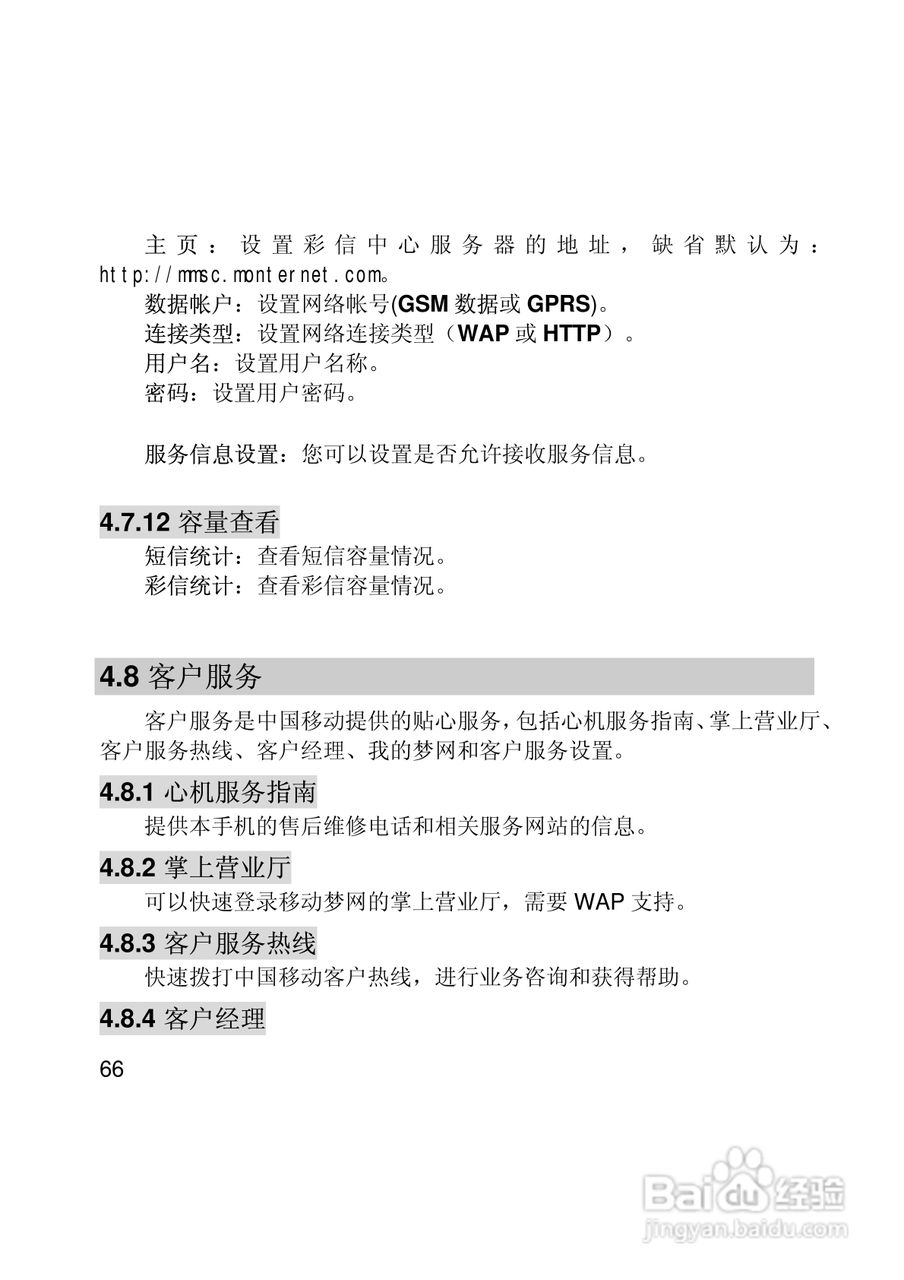 主页：设置彩信中心服务器的地址，缺省默认为：http://mmsc.monternet.com。
数据帐户：设置网络帐号(GSM 数据或 GPRS)。
连接类型：设置网络连接类型（WAP 或 HTTP）。
用户名：设置用户名称。
密码：设置用户密码。

服务信息设置：您可以设置是否允许接收服务信息。

4.7.12 容量查看
短信统计：查看短信容量情况。
彩信统计：查看彩信容量情况。

4.8 客户服务
客户服务是中国移动提供的贴心服务，包括心机服务指南、掌上营业厅、客户服务热线、客户经理、我的梦网和客户服务设置。

4.8.1 心机服务指南
提供本手机的售后维修电话和相关服务网站的信息。

4.8.2 掌上营业厅
可以快速登录移动梦网的掌上营业厅，需要 WAP 支持。

4.8.3 客户服务热线
快速拨打中国移动客户热线，进行业务咨询和获得帮助。

4.8.4 客户经理

66

Baidu 经验
jingyan.baidu.com